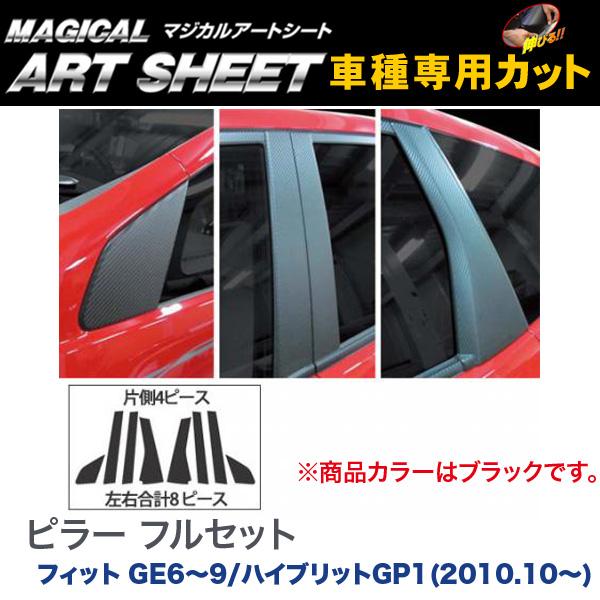 MAGICAL マジカルアートシート
ART SHEET 車種専用カット
伸びる!!

片側4ピース
左右合計8ピース

※商品カラーはブラックです。

ピラー フルセット
フィット GE6〜9/ハイブリットGP1(2010.10〜)